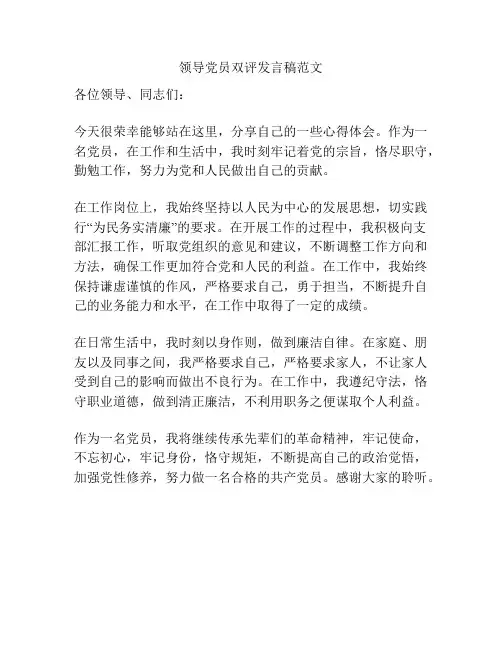 领导党员双评发言稿范文

各位领导、同志们：

今天很荣幸能够站在这里，分享自己的一些心得体会。作为一名党员，在工作和生活中，我时刻牢记着党的宗旨，恪尽职守，勤勉工作，努力为党和人民做出自己的贡献。

在工作岗位上，我始终坚持以人民为中心的发展思想，切实践行“为民务实清廉”的要求。在开展工作的过程中，我积极向支部汇报工作，听取党组织的意见和建议，不断调整工作方向和方法，确保工作更加符合党和人民的利益。在工作中，我始终保持谦虚谨慎的作风，严格要求自己，勇于担当，不断提升自己的业务能力和水平，在工作中取得了一定的成绩。

在日常生活中，我时刻以身作则，做到廉洁自律。在家庭、朋友以及同事之间，我严格要求自己，严格要求家人，不让家人受到自己的影响而做出不良行为。在工作中，我遵纪守法，恪守职业道德，做到清正廉洁，不利用职务之便谋取个人利益。

作为一名党员，我将继续传承先辈们的革命精神，牢记使命，不忘初心，牢记身份，恪守规矩，不断提高自己的政治觉悟，加强党性修养，努力做一名合格的共产党员。感谢大家的聆听。